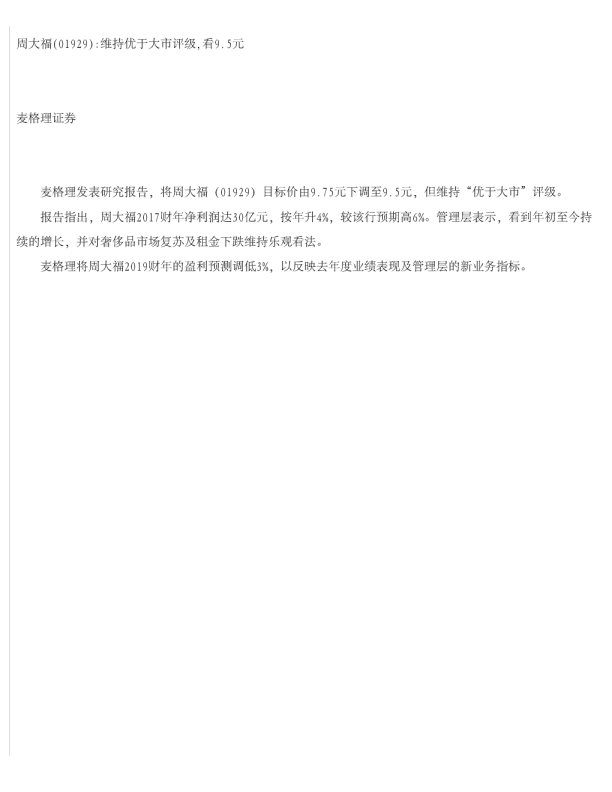 周大福(01929):维持优于大市评级,看9.5元

麦格理证券

麦格理发表研究报告，将周大福（01929）目标价由9.75元下调至9.5元，但维持“优于大市”评级。

报告指出，周大福2017财年净利润达30亿元，按年升4%，较该行预期高6%。管理层表示，看到年初至今持续的增长，并对奢侈品市场复苏及租金下跌维持乐观看法。

麦格理将周大福2019财年的盈利预测调低3%，以反映去年度业绩表现及管理层的新业务指标。